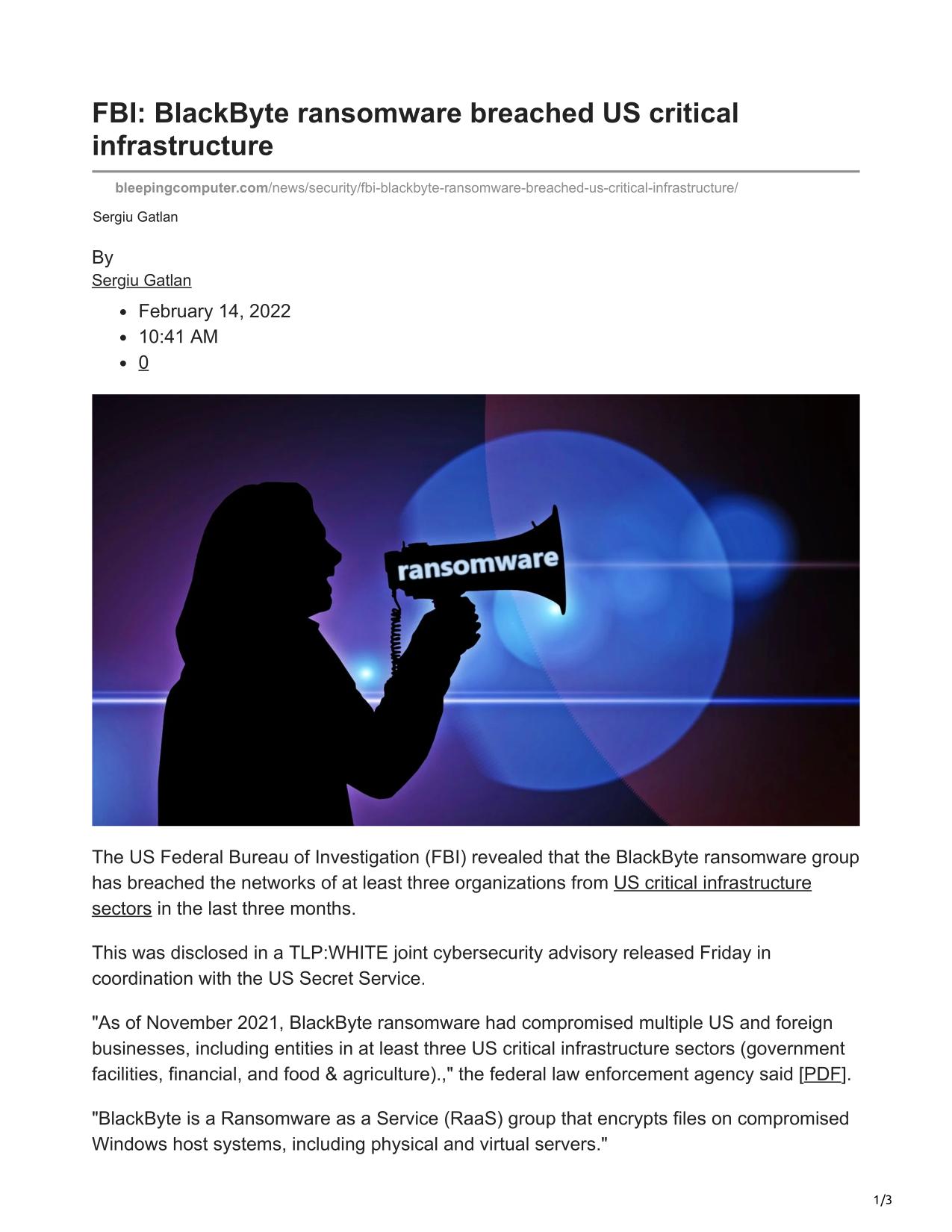 FBI: BlackByte ransomware breached US critical infrastructure

bleepingcomputer.com/news/security/fbi-blackbyte-ransomware-breached-us-critical-infrastructure/

Sergiu Gatlan

By
Sergiu Gatlan

- February 14, 2022
- 10:41 AM
- 0

ransomware

The US Federal Bureau of Investigation (FBI) revealed that the BlackByte ransomware group has breached the networks of at least three organizations from US critical infrastructure sectors in the last three months.

This was disclosed in a TLP:WHITE joint cybersecurity advisory released Friday in coordination with the US Secret Service.

"As of November 2021, BlackByte ransomware had compromised multiple US and foreign businesses, including entities in at least three US critical infrastructure sectors (government facilities, financial, and food & agriculture).," the federal law enforcement agency said [PDF].

"BlackByte is a Ransomware as a Service (RaaS) group that encrypts files on compromised Windows host systems, including physical and virtual servers."

1/3